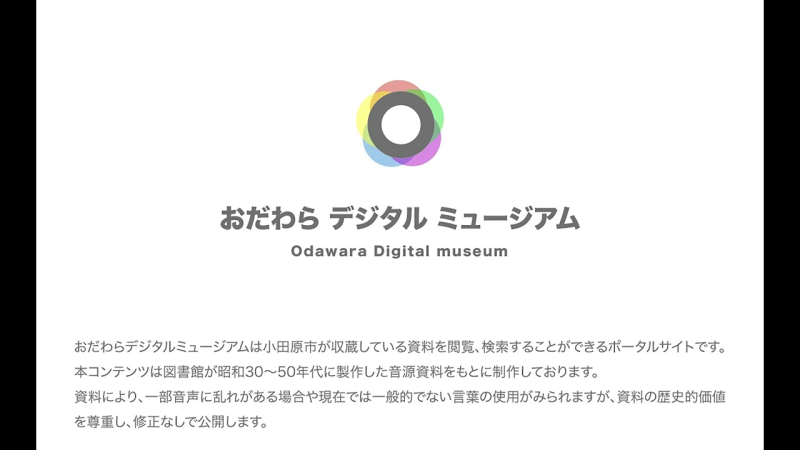 おだわら デジタル ミュージアム

Odawara Digital museum

おだわらデジタルミュージアムは小田原市が収蔵している資料を閲覧、検索することができるポータルサイトです。
本コンテンツは図書館が昭和30〜50年代に製作した音源資料をもとに制作しております。
資料により、一部音声に乱れがある場合や現在では一般的でない言葉の使用がみられますが、資料の歴史的価値を尊重し、修正なしで公開します。